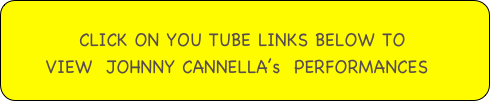 CLICK ON YOU TUBE LINKS BELOW TO
VIEW JOHNNY CANNELLA's PERFORMANCES